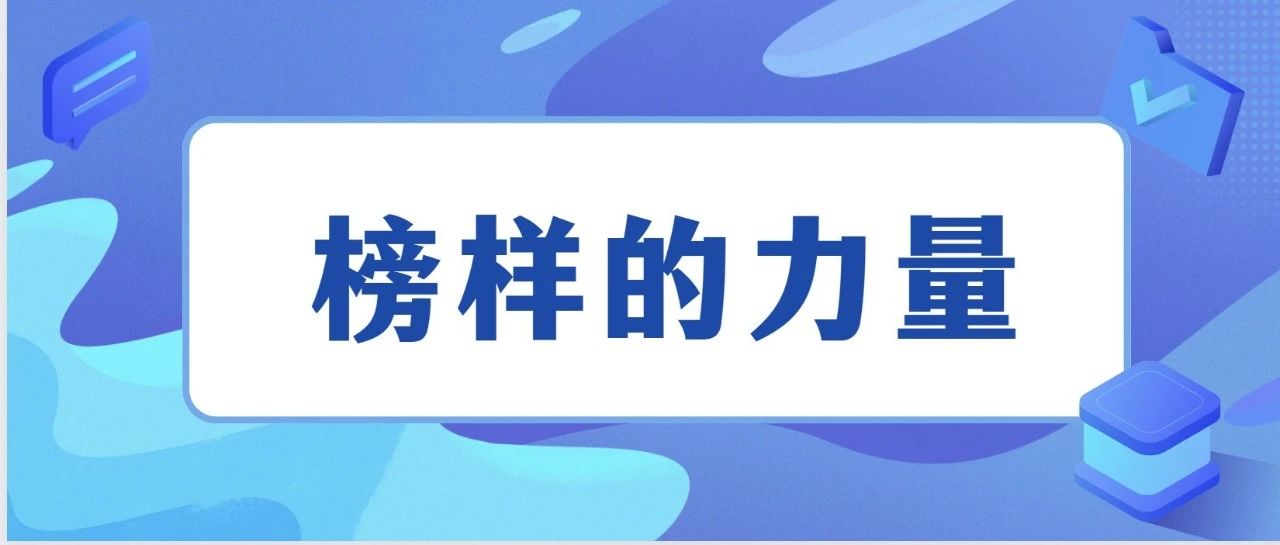 榜样的力量